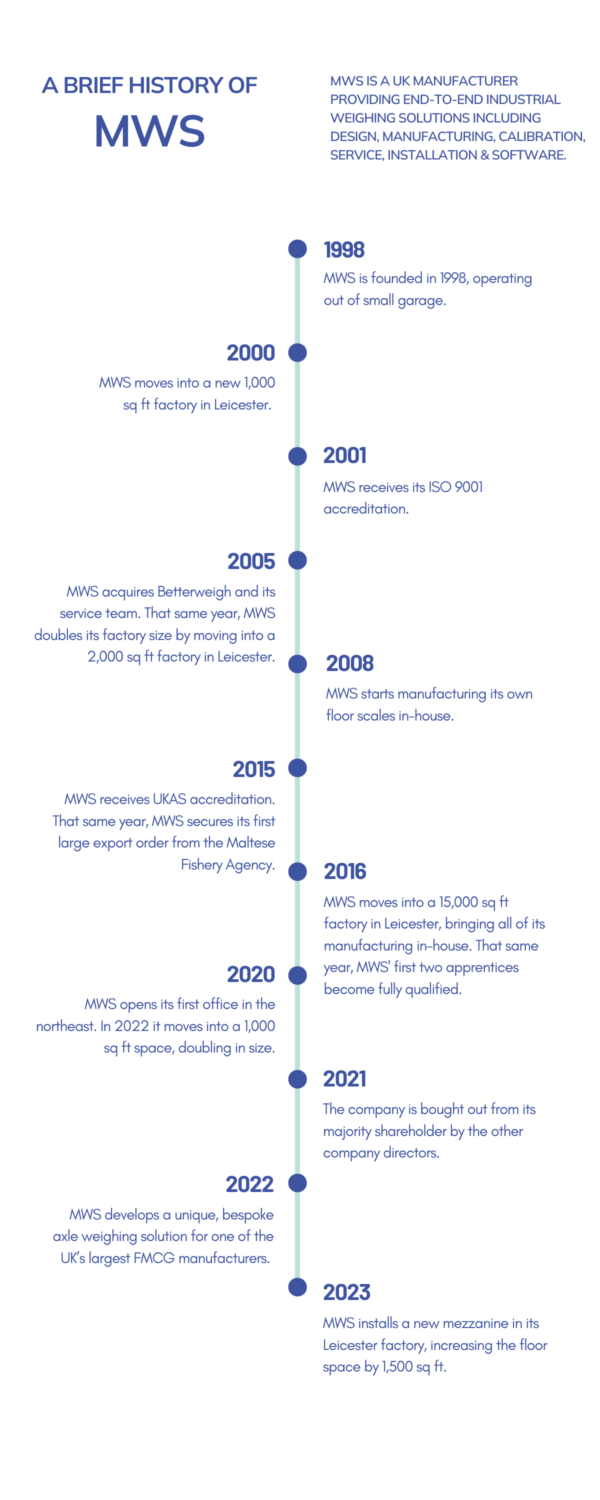 A BRIEF HISTORY OF
MWS

MWS IS A UK MANUFACTURER PROVIDING END-TO-END INDUSTRIAL WEIGHING SOLUTIONS INCLUDING DESIGN, MANUFACTURING, CALIBRATION, SERVICE, INSTALLATION & SOFTWARE.

1998
MWS is founded in 1998, operating out of small garage.

2000
MWS moves into a new 1,000 sq ft factory in Leicester.

2001
MWS receives its ISO 9001 accreditation.

2005
MWS acquires Betterweigh and its service team. That same year, MWS doubles its factory size by moving into a 2,000 sq ft factory in Leicester.

2008
MWS starts manufacturing its own floor scales in-house.

2015
MWS receives UKAS accreditation. That same year, MWS secures its first large export order from the Maltese Fishery Agency.

2016
MWS moves into a 15,000 sq ft factory in Leicester, bringing all of its manufacturing in-house. That same year, MWS' first two apprentices become fully qualified.

2020
MWS opens its first office in the northeast. In 2022 it moves into a 1,000 sq ft space, doubling in size.

2021
The company is bought out from its majority shareholder by the other company directors.

2022
MWS develops a unique, bespoke axle weighing solution for one of the UK's largest FMCG manufacturers.

2023
MWS installs a new mezzanine in its Leicester factory, increasing the floor space by 1,500 sq ft.